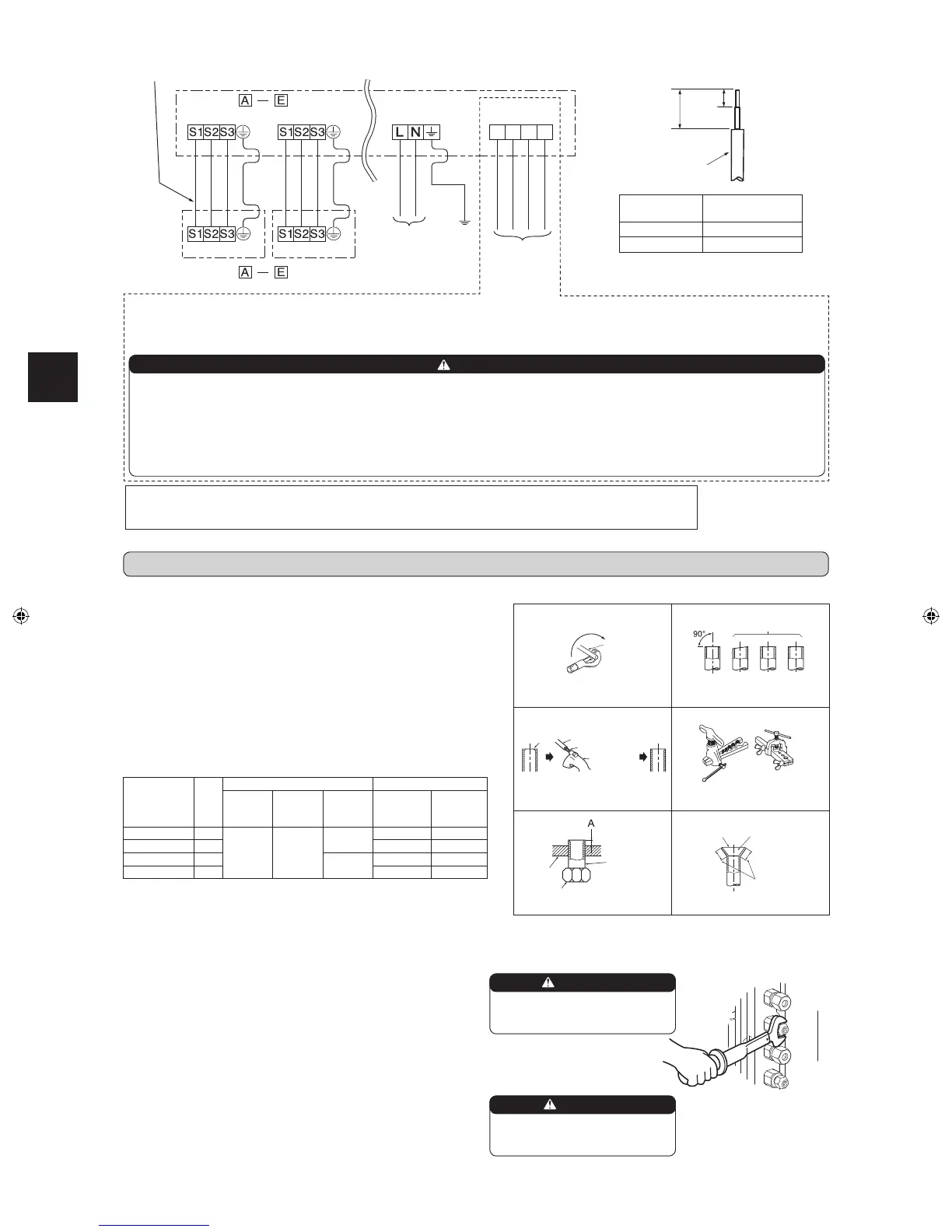 A — E

S1 S2 S3

S1 S2 S3

L N

S1 S2 S3

S1 S2 S3

A — E

90°

A